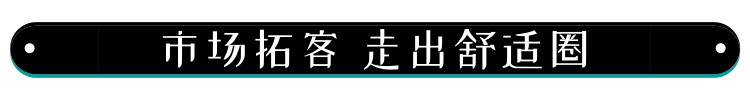 市场拓客 走出舒适圈